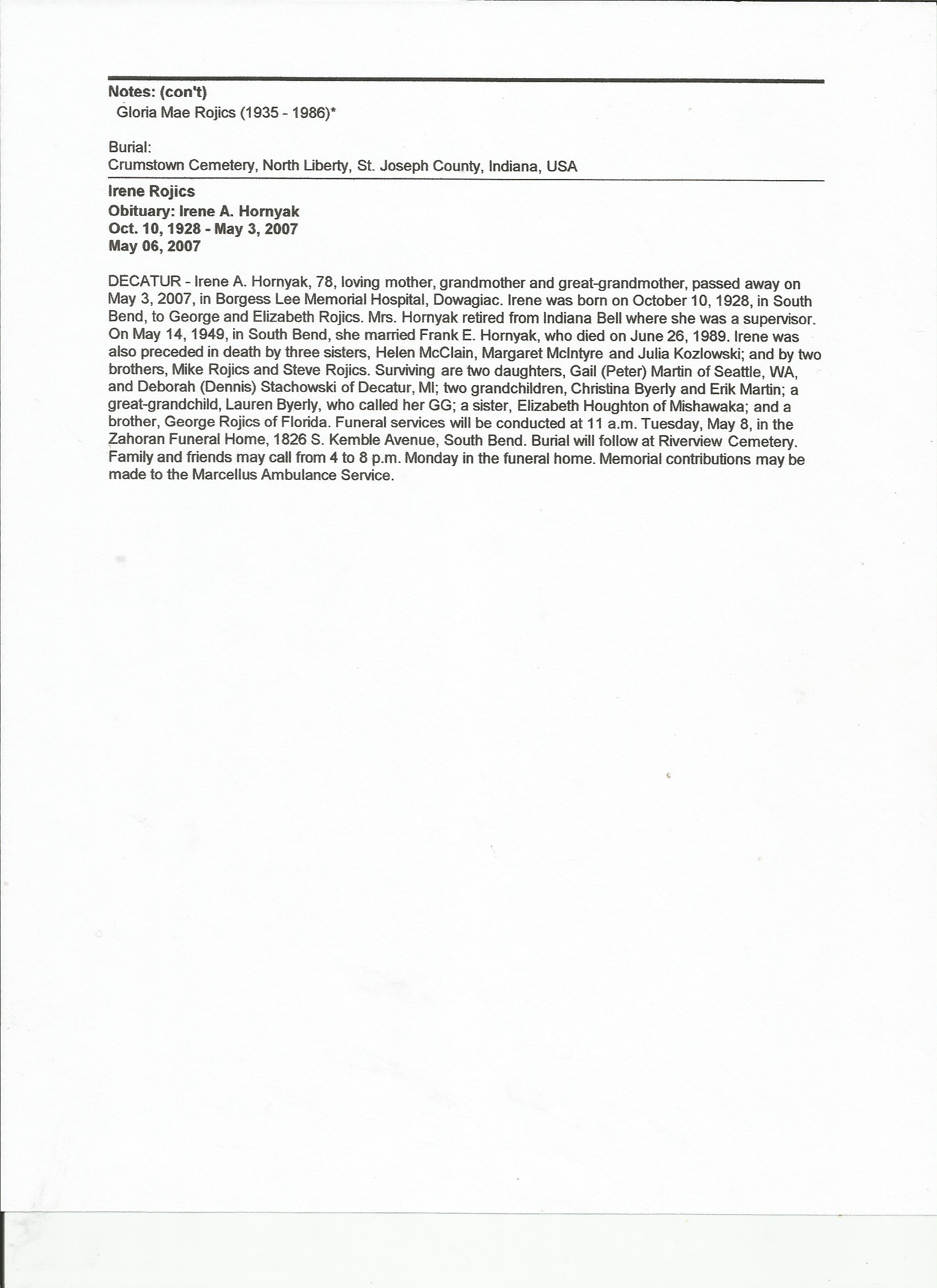 Notes: (con't)
Gloria Mae Rojics (1935 - 1986)*

Burial:
Crumstown Cemetery, North Liberty, St. Joseph County, Indiana, USA

Irene Rojics
Obituary: Irene A. Hornyak
Oct. 10, 1928 - May 3, 2007
May 06, 2007

DECATUR - Irene A. Hornyak, 78, loving mother, grandmother and great-grandmother, passed away on May 3, 2007, in Borgess Lee Memorial Hospital, Dowagiac. Irene was born on October 10, 1928, in South Bend, to George and Elizabeth Rojics. Mrs. Hornyak retired from Indiana Bell where she was a supervisor. On May 14, 1949, in South Bend, she married Frank E. Hornyak, who died on June 26, 1989. Irene was also preceded in death by three sisters, Helen McClain, Margaret McIntyre and Julia Kozlowski; and by two brothers, Mike Rojics and Steve Rojics. Surviving are two daughters, Gail (Peter) Martin of Seattle, WA, and Deborah (Dennis) Stachowski of Decatur, MI; two grandchildren, Christina Byerly and Erik Martin; a great-grandchild, Lauren Byerly, who called her GG; a sister, Elizabeth Houghton of Mishawaka; and a brother, George Rojics of Florida. Funeral services will be conducted at 11 a.m. Tuesday, May 8, in the Zahoran Funeral Home, 1826 S. Kemble Avenue, South Bend. Burial will follow at Riverview Cemetery. Family and friends may call from 4 to 8 p.m. Monday in the funeral home. Memorial contributions may be made to the Marcellus Ambulance Service.